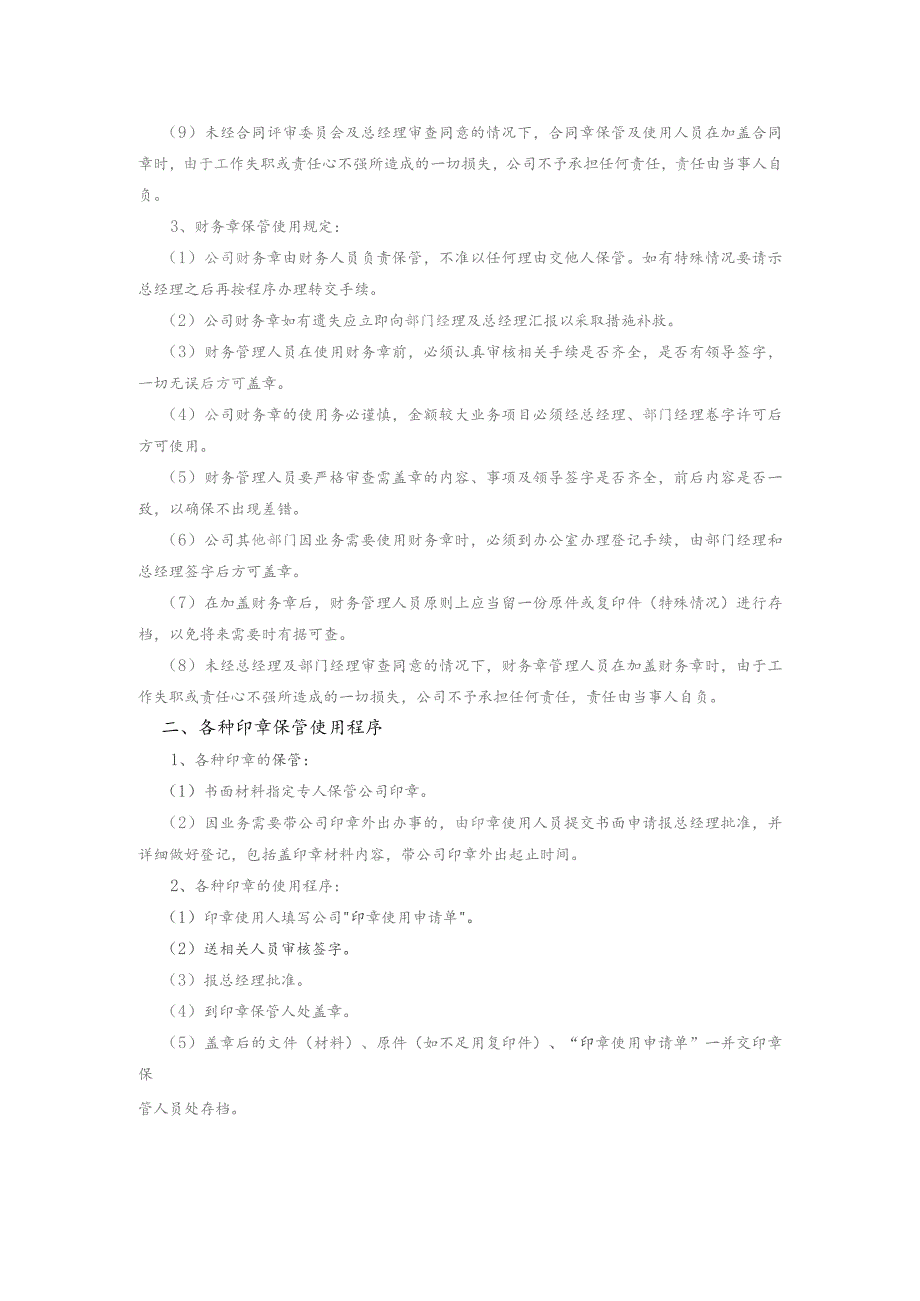 （9）未经合同评审委员会及总经理审查同意的情况下，合同章保管及使用人员在加盖合同章时，由于工作失职或责任心不强所造成的一切损失，公司不予承担任何责任，责任由当事人自负。

3、财务章保管使用规定：

（1）公司财务章由财务人员负责保管，不准以任何理由交他人保管。如有特殊情况要请示总经理之后再按程序办理转交手续。

（2）公司财务章如有遗失应立即向部门经理及总经理汇报以采取措施补救。

（3）财务管理人员在使用财务章前，必须认真审核相关手续是否齐全，是否有领导签字，一切无误后方可盖章。

（4）公司财务章的使用务必谨慎，金额较大业务项目必须经总经理、部门经理卷字许可后方可使用。

（5）财务管理人员要严格审查需盖章的内容、事项及领导签字是否齐全，前后内容是否一致，以确保不出现差错。

（6）公司其他部门因业务需要使用财务章时，必须到办公室办理登记手续，由部门经理和总经理签字后方可盖章。

（7）在加盖财务章后，财务管理人员原则上应当留一份原件或复印件（特殊情况）进行存档，以免将来需要时有据可查。

（8）未经总经理及部门经理审查同意的情况下，财务章管理人员在加盖财务章时，由于工作失职或责任心不强所造成的一切损失，公司不予承担任何责任，责任由当事人自负。

二、各种印章保管使用程序

1、各种印章的保管：

（1）书面材料指定专人保管公司印章。

（2）因业务需要带公司印章外出办事的，由印章使用人员提交书面申请报总经理批准，并详细做好登记，包括盖印章材料内容，带公司印章外出起止时间。

2、各种印章的使用程序：

（1）印章使用人填写公司"印章使用申请单"。

（2）送相关人员审核签字。

（3）报总经理批准。

（4）到印章保管人处盖章。

（5）盖章后的文件（材料）、原件（如不足用复印件）、“印章使用申请单”一并交印章保

管人员处存档。